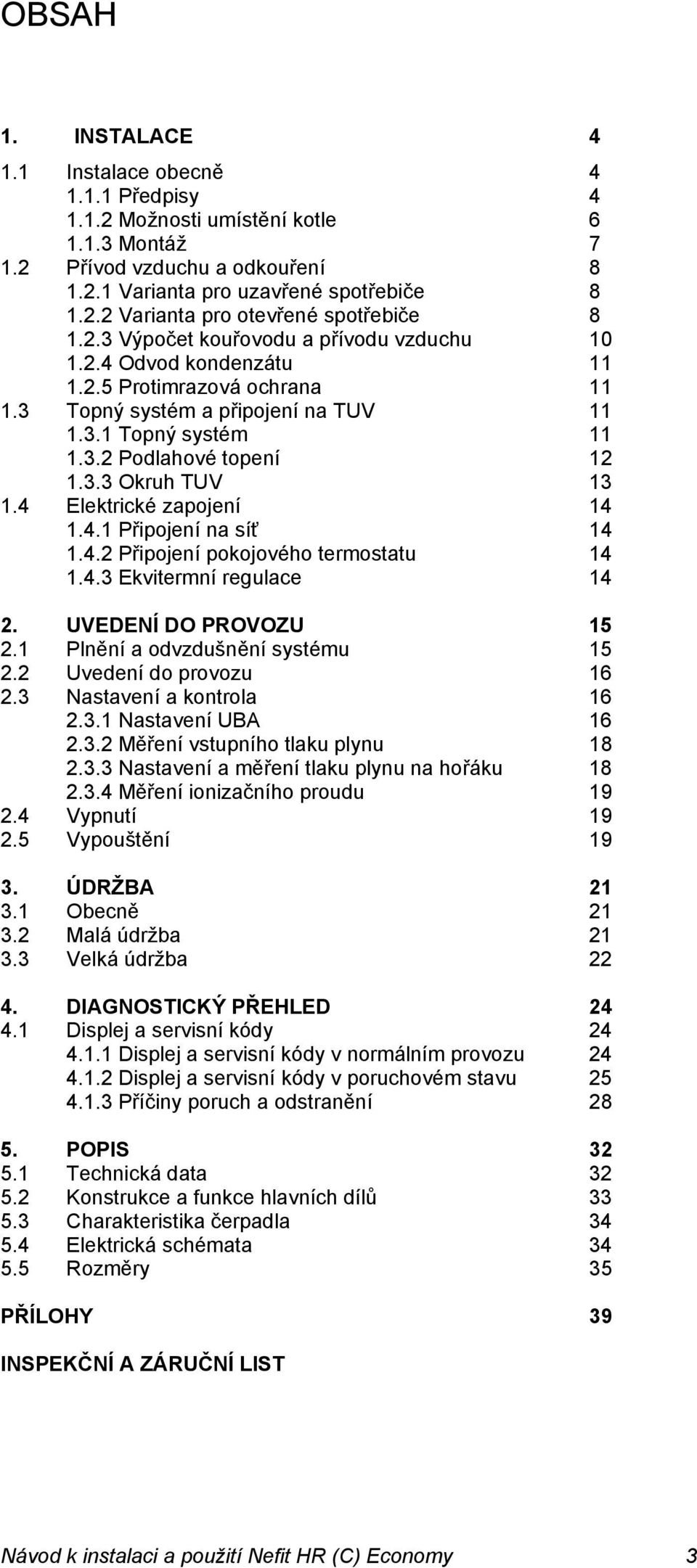 OBSAH

1. INSTALACE 4

1.1 Instalace obecně 4
1.1.1 Předpisy 4
1.1.2 Možnosti umístění kotle 6
1.1.3 Montáž 7
1.2 Přívod vzduchu a odkouření 8
1.2.1 Varianta pro uzavřené spotřebiče 8
1.2.2 Varianta pro otevřené spotřebiče 8
1.2.3 Výpočet kouřovodu a přívodu vzduchu 10
1.2.4 Odvod kondenzátu 11
1.2.5 Protimrazová ochrana 11
1.3 Topný systém a připojení na TUV 11
1.3.1 Topný systém 11
1.3.2 Podlahové topení 12
1.3.3 Okruh TUV 13
1.4 Elektrické zapojení 14
1.4.1 Připojení na síť 14
1.4.2 Připojení pokojového termostatu 14
1.4.3 Ekvitermní regulace 14

2. UVEDENÍ DO PROVOZU 15
2.1 Plnění a odvzdušnění systému 15
2.2 Uvedení do provozu 16
2.3 Nastavení a kontrola 16
2.3.1 Nastavení UBA 16
2.3.2 Měření vstupního tlaku plynu 18
2.3.3 Nastavení a měření tlaku plynu na hořáku 18
2.3.4 Měření ionizačního proudu 19
2.4 Vypnutí 19
2.5 Vypouštění 19

3. ÚDRŽBA 21
3.1 Obecně 21
3.2 Malá údržba 21
3.3 Velká údržba 22

4. DIAGNOSTICKÝ PŘEHLED 24
4.1 Displej a servisní kódy 24
4.1.1 Displej a servisní kódy v normálním provozu 24
4.1.2 Displej a servisní kódy v poruchovém stavu 25
4.1.3 Příčiny poruch a odstranění 28

5. POPIS 32
5.1 Technická data 32
5.2 Konstrukce a funkce hlavních dílů 33
5.3 Charakteristika čerpadla 34
5.4 Elektrická schémata 34
5.5 Rozměry 35

PŘÍLOHY 39

INSPEKČNÍ A ZÁRUČNÍ LIST

Návod k instalaci a použití Nefit HR (C) Economy 3